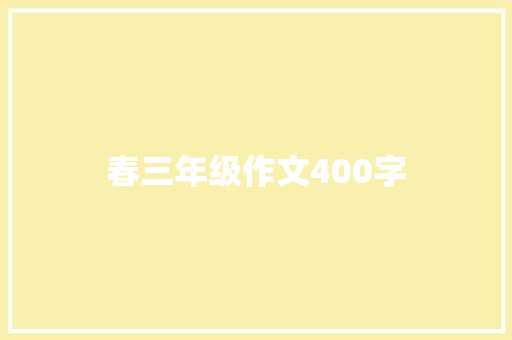 春三年级作文400字